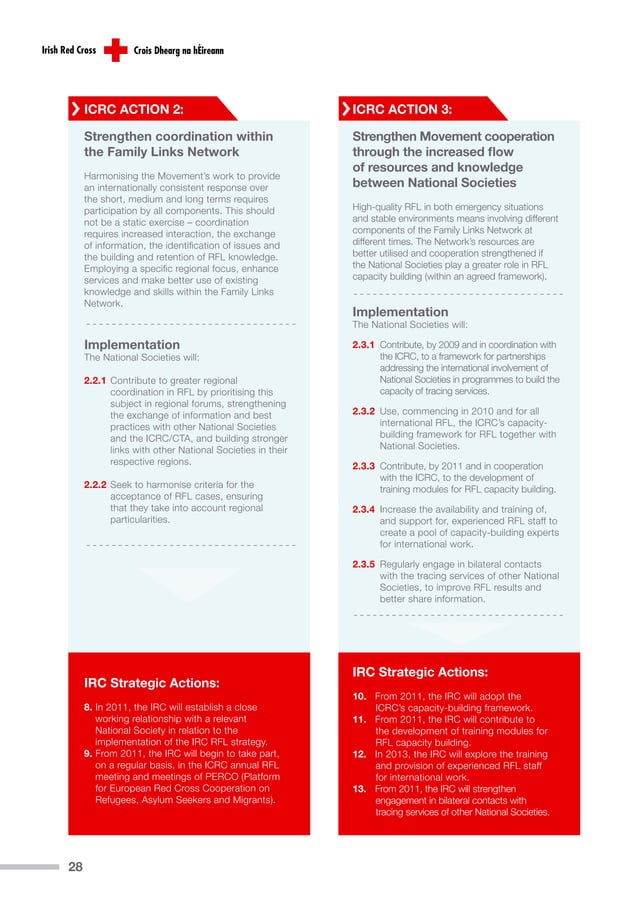 Irish Red Cross Crois Dhearg na hÉireann

ICRC ACTION 2:

Strengthen coordination within the Family Links Network

Harmonising the Movement's work to provide an internationally consistent response over the short, medium and long terms requires participation by all components. This should not be a static exercise – coordination requires increased interaction, the exchange of information, the identification of issues and the building and retention of RFL knowledge. Employing a specific regional focus, enhance services and make better use of existing knowledge and skills within the Family Links Network.

Implementation
The National Societies will:

2.2.1 Contribute to greater regional coordination in RFL by prioritising this subject in regional forums, strengthening the exchange of information and best practices with other National Societies and the ICRC/CTA, and building stronger links with other National Societies in their respective regions.

2.2.2 Seek to harmonise criteria for the acceptance of RFL cases, ensuring that they take into account regional particularities.

IRC Strategic Actions:

8. In 2011, the IRC will establish a close working relationship with a relevant National Society in relation to the implementation of the IRC RFL strategy.
9. From 2011, the IRC will begin to take part, on a regular basis, in the ICRC annual RFL meeting and meetings of PERCO (Platform for European Red Cross Cooperation on Refugees, Asylum Seekers and Migrants).

ICRC ACTION 3:

Strengthen Movement cooperation through the increased flow of resources and knowledge between National Societies

High-quality RFL in both emergency situations and stable environments means involving different components of the Family Links Network at different times. The Network's resources are better utilised and cooperation strengthened if the National Societies play a greater role in RFL capacity building (within an agreed framework).

Implementation
The National Societies will:

2.3.1 Contribute, by 2009 and in coordination with the ICRC, to a framework for partnerships addressing the international involvement of National Societies in programmes to build the capacity of tracing services.

2.3.2 Use, commencing in 2010 and for all international RFL, the ICRC's capacity-building framework for RFL together with National Societies.

2.3.3 Contribute, by 2011 and in cooperation with the ICRC, to the development of training modules for RFL capacity building.

2.3.4 Increase the availability and training of, and support for, experienced RFL staff to create a pool of capacity-building experts for international work.

2.3.5 Regularly engage in bilateral contacts with the tracing services of other National Societies, to improve RFL results and better share information.

IRC Strategic Actions:

10. From 2011, the IRC will adopt the ICRC's capacity-building framework.
11. From 2011, the IRC will contribute to the development of training modules for RFL capacity building.
12. In 2013, the IRC will explore the training and provision of experienced RFL staff for international work.
13. From 2011, the IRC will strengthen engagement in bilateral contacts with tracing services of other National Societies.

28